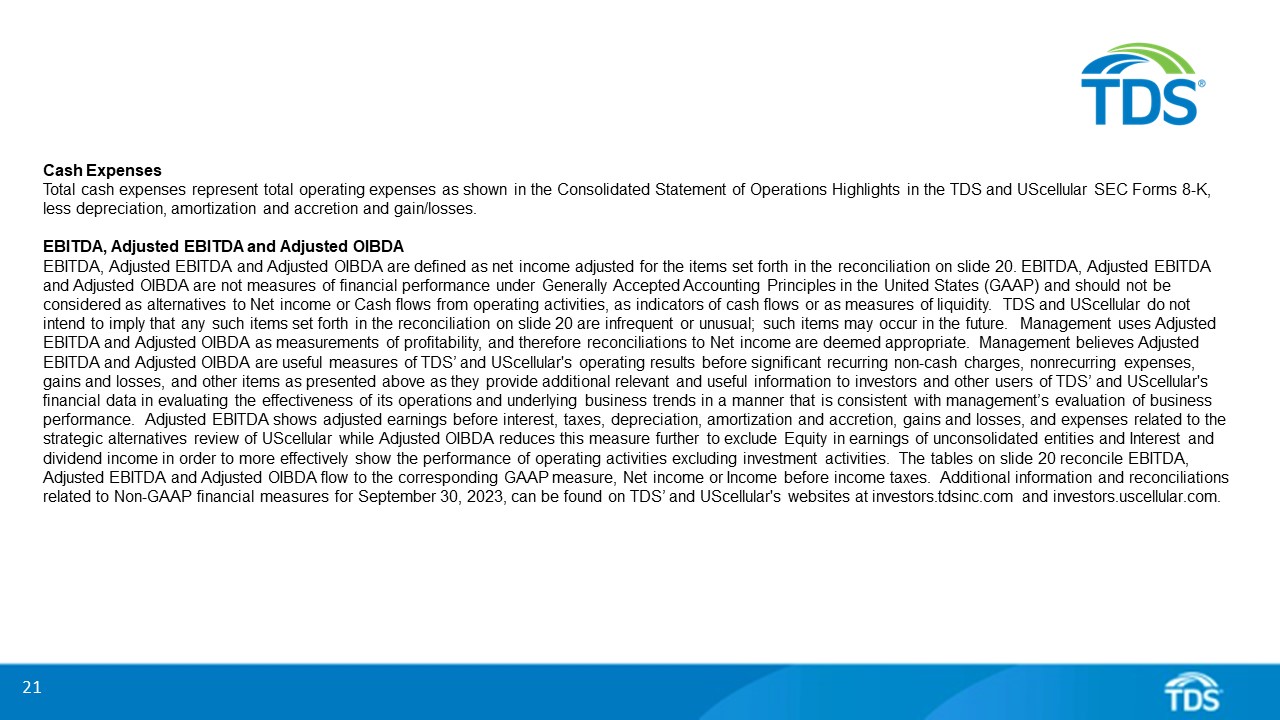 TDS®

Cash Expenses
Total cash expenses represent total operating expenses as shown in the Consolidated Statement of Operations Highlights in the TDS and UScellular SEC Forms 8-K, less depreciation, amortization and accretion and gain/losses.

EBITDA, Adjusted EBITDA and Adjusted OIBDA
EBITDA, Adjusted EBITDA and Adjusted OIBDA are defined as net income adjusted for the items set forth in the reconciliation on slide 20. EBITDA, Adjusted EBITDA and Adjusted OIBDA are not measures of financial performance under Generally Accepted Accounting Principles in the United States (GAAP) and should not be considered as alternatives to Net income or Cash flows from operating activities, as indicators of cash flows or as measures of liquidity. TDS and UScellular do not intend to imply that any such items set forth in the reconciliation on slide 20 are infrequent or unusual; such items may occur in the future. Management uses Adjusted EBITDA and Adjusted OIBDA as measurements of profitability, and therefore reconciliations to Net income are deemed appropriate. Management believes Adjusted EBITDA and Adjusted OIBDA are useful measures of TDS' and UScellular's operating results before significant recurring non-cash charges, nonrecurring expenses, gains and losses, and other items as presented above as they provide additional relevant and useful information to investors and other users of TDS' and UScellular's financial data in evaluating the effectiveness of its operations and underlying business trends in a manner that is consistent with management's evaluation of business performance. Adjusted EBITDA shows adjusted earnings before interest, taxes, depreciation, amortization and accretion, gains and losses, and expenses related to the strategic alternatives review of UScellular while Adjusted OIBDA reduces this measure further to exclude Equity in earnings of unconsolidated entities and Interest and dividend income in order to more effectively show the performance of operating activities excluding investment activities. The tables on slide 20 reconcile EBITDA, Adjusted EBITDA and Adjusted OIBDA flow to the corresponding GAAP measure, Net income or Income before income taxes. Additional information and reconciliations related to Non-GAAP financial measures for September 30, 2023, can be found on TDS' and UScellular's websites at investors.tdsinc.com and investors.uscellular.com.

21

TDS®